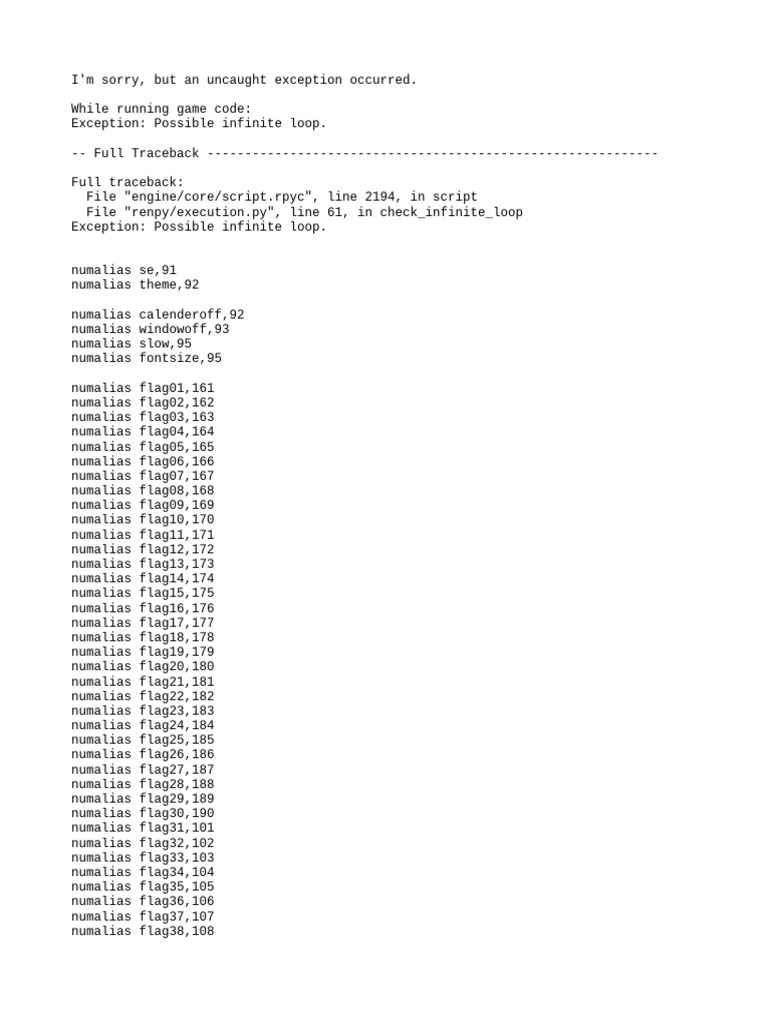 I'm sorry, but an uncaught exception occurred.

While running game code:
Exception: Possible infinite loop.

-- Full Traceback ------------------------------------------------------------

Full traceback:
  File "engine/core/script.rpyc", line 2194, in script
  File "renpy/execution.py", line 61, in check_infinite_loop
Exception: Possible infinite loop.

numalias se,91
numalias theme,92

numalias calenderoff,92
numalias windowoff,93
numalias slow,95
numalias fontsize,95

numalias flag01,161
numalias flag02,162
numalias flag03,163
numalias flag04,164
numalias flag05,165
numalias flag06,166
numalias flag07,167
numalias flag08,168
numalias flag09,169
numalias flag10,170
numalias flag11,171
numalias flag12,172
numalias flag13,173
numalias flag14,174
numalias flag15,175
numalias flag16,176
numalias flag17,177
numalias flag18,178
numalias flag19,179
numalias flag20,180
numalias flag21,181
numalias flag22,182
numalias flag23,183
numalias flag24,184
numalias flag25,185
numalias flag26,186
numalias flag27,187
numalias flag28,188
numalias flag29,189
numalias flag30,190
numalias flag31,101
numalias flag32,102
numalias flag33,103
numalias flag34,104
numalias flag35,105
numalias flag36,106
numalias flag37,107
numalias flag38,108